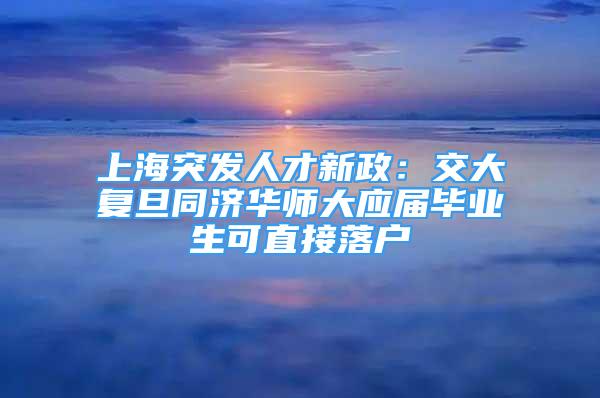 上海突发人才新政：交大复旦同济华师大应届毕业生可直接落户